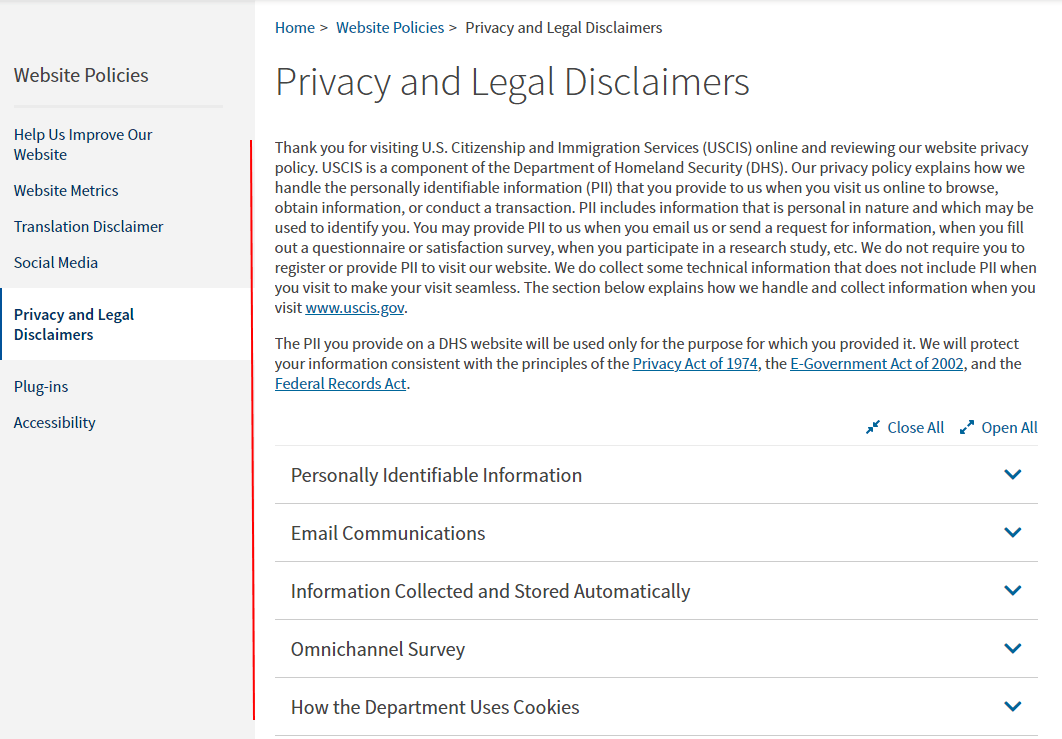 Website Policies

Help Us Improve Our Website

Website Metrics

Translation Disclaimer

Social Media

Privacy and Legal Disclaimers

Plug-ins

Accessibility

Home > Website Policies > Privacy and Legal Disclaimers

Privacy and Legal Disclaimers

Thank you for visiting U.S. Citizenship and Immigration Services (USCIS) online and reviewing our website privacy policy. USCIS is a component of the Department of Homeland Security (DHS). Our privacy policy explains how we handle the personally identifiable information (PII) that you provide to us when you visit us online to browse, obtain information, or conduct a transaction. PII includes information that is personal in nature and which may be used to identify you. You may provide PII to us when you email us or send a request for information, when you fill out a questionnaire or satisfaction survey, when you participate in a research study, etc. We do not require you to register or provide PII to visit our website. We do collect some technical information that does not include PII when you visit to make your visit seamless. The section below explains how we handle and collect information when you visit www.uscis.gov.

The PII you provide on a DHS website will be used only for the purpose for which you provided it. We will protect your information consistent with the principles of the Privacy Act of 1974, the E-Government Act of 2002, and the Federal Records Act.

Close All Open All

Personally Identifiable Information

Email Communications

Information Collected and Stored Automatically

Omnichannel Survey

How the Department Uses Cookies